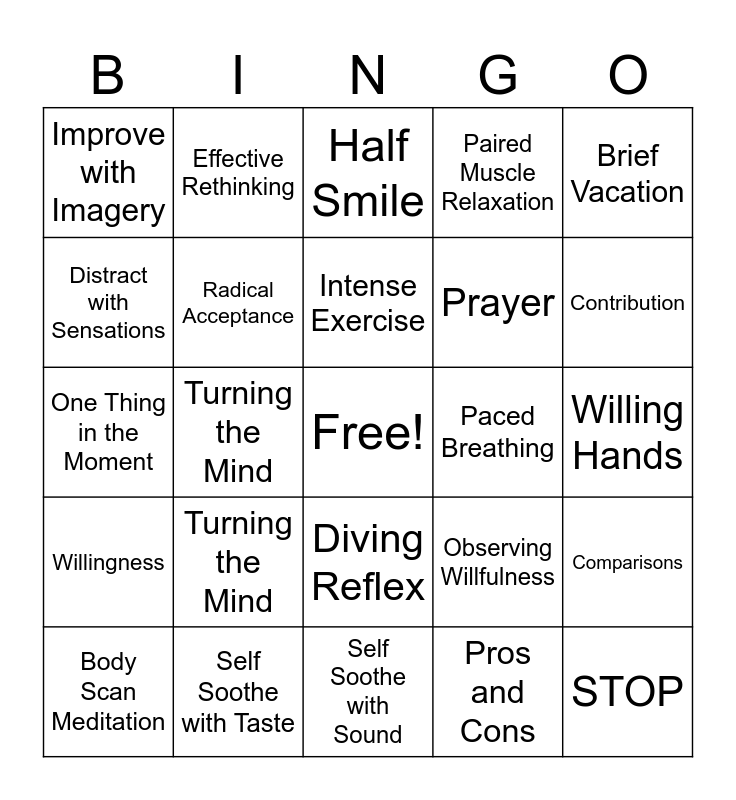 | B | I | N | G | O |
|---|---|---|---|---|
| Improve with Imagery | Effective Rethinking | Half Smile | Paired Muscle Relaxation | Brief Vacation |
| Distract with Sensations | Radical Acceptance | Intense Exercise | Prayer | Contribution |
| One Thing in the Moment | Turning the Mind | Free! | Paced Breathing | Willing Hands |
| Willingness | Turning the Mind | Diving Reflex | Observing Willfulness | Comparisons |
| Body Scan Meditation | Self Soothe with Taste | Self Soothe with Sound | Pros and Cons | STOP |